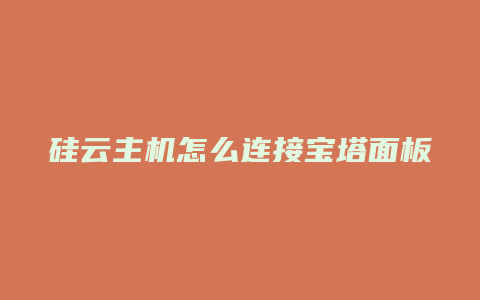 硅云主机怎么连接宝塔面板